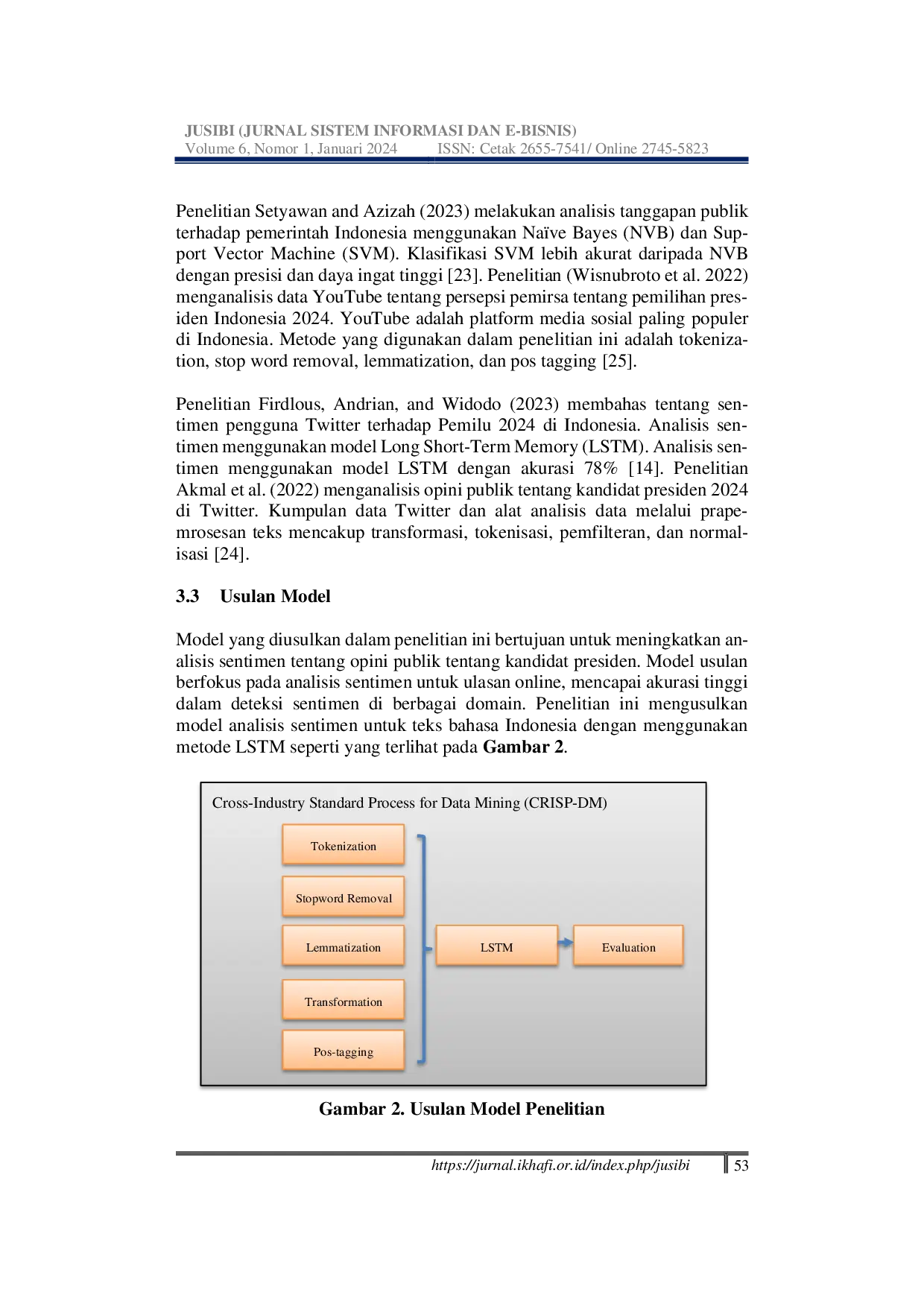 JUSIBI (JURNAL SISTEM INFORMASI DAN E-BISNIS)
Volume 6, Nomor 1, Januari 2024 ISSN: Cetak 2655-7541/ Online 2745-5823

Penelitian Setyawan and Azizah (2023) melakukan analisis tanggapan publik terhadap pemerintah Indonesia menggunakan Naïve Bayes (NVB) dan Support Vector Machine (SVM). Klasifikasi SVM lebih akurat daripada NVB dengan presisi dan daya ingat tinggi [23]. Penelitian (Wisnubroto et al. 2022) menganalisis data YouTube tentang persepsi pemirsa tentang pemilihan presiden Indonesia 2024. YouTube adalah platform media sosial paling populer di Indonesia. Metode yang digunakan dalam penelitian ini adalah tokenization, stop word removal, lemmatization, dan pos tagging [25].

Penelitian Firdlous, Andrian, and Widodo (2023) membahas tentang sentimen pengguna Twitter terhadap Pemilu 2024 di Indonesia. Analisis sentimen menggunakan model Long Short-Term Memory (LSTM). Analisis sentimen menggunakan model LSTM dengan akurasi 78% [14]. Penelitian Akmal et al. (2022) menganalisis opini publik tentang kandidat presiden 2024 di Twitter. Kumpulan data Twitter dan alat analisis data melalui prapemrosesan teks mencakup transformasi, tokenisasi, pemfilteran, dan normalisasi [24].

3.3 Usulan Model

Model yang diusulkan dalam penelitian ini bertujuan untuk meningkatkan analisis sentimen tentang opini publik tentang kandidat presiden. Model usulan berfokus pada analisis sentimen untuk ulasan online, mencapai akurasi tinggi dalam deteksi sentimen di berbagai domain. Penelitian ini mengusulkan model analisis sentimen untuk teks bahasa Indonesia dengan menggunakan metode LSTM seperti yang terlihat pada Gambar 2.

Cross-Industry Standard Process for Data Mining (CRISP-DM)
Tokenization
Stopword Removal
Lemmatization
Transformation
Pos-tagging
LSTM
Evaluation

Gambar 2. Usulan Model Penelitian

https://jurnal.ikhafi.or.id/index.php/jusibi 53